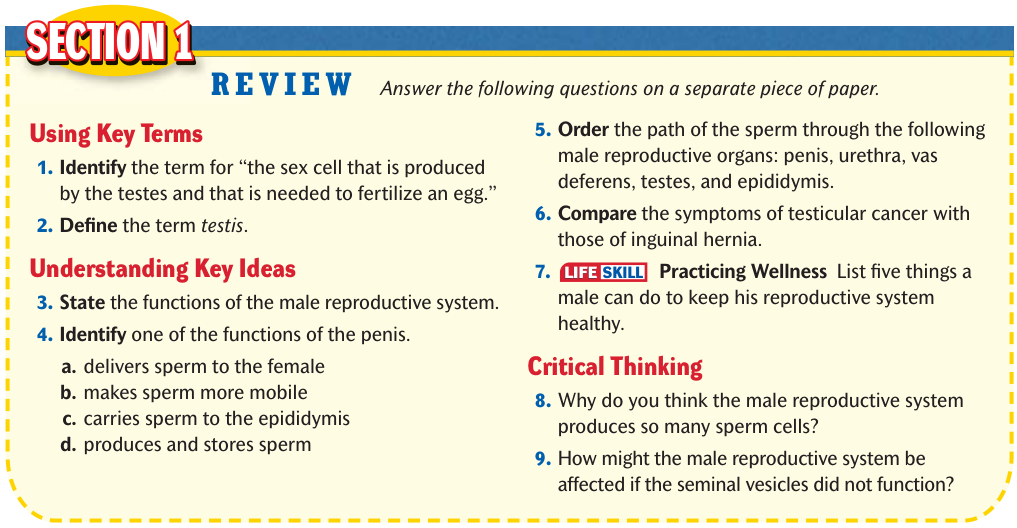 SECTION 1

REVIEW Answer the following questions on a separate piece of paper.

Using Key Terms

1. Identify the term for "the sex cell that is produced by the testes and that is needed to fertilize an egg."

2. Define the term testis.

Understanding Key Ideas

3. State the functions of the male reproductive system.

4. Identify one of the functions of the penis.

a. delivers sperm to the female
b. makes sperm more mobile
c. carries sperm to the epididymis
d. produces and stores sperm

5. Order the path of the sperm through the following male reproductive organs: penis, urethra, vas deferens, testes, and epididymis.

6. Compare the symptoms of testicular cancer with those of inguinal hernia.

7. LIFE SKILL Practicing Wellness List five things a male can do to keep his reproductive system healthy.

Critical Thinking

8. Why do you think the male reproductive system produces so many sperm cells?

9. How might the male reproductive system be affected if the seminal vesicles did not function?